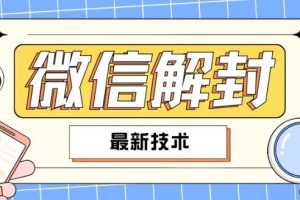 微信解封

最新技术